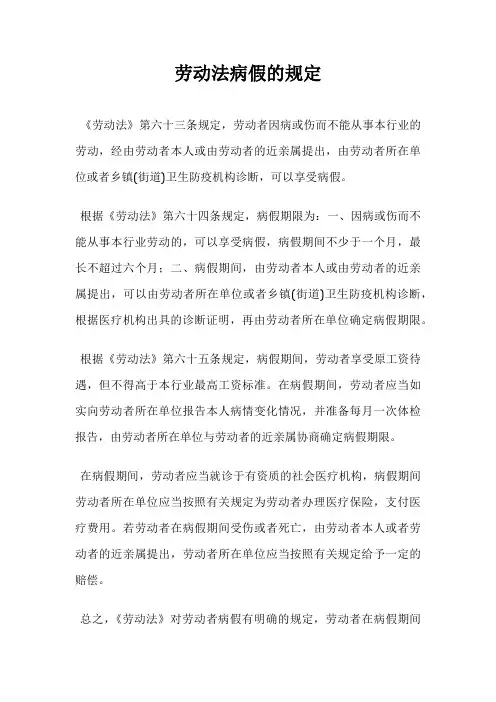 劳动法病假的规定

《劳动法》第六十三条规定，劳动者因病或伤而不能从事本行业的劳动，经由劳动者本人或由劳动者的近亲属提出，由劳动者所在单位或者乡镇(街道)卫生防疫机构诊断，可以享受病假。

根据《劳动法》第六十四条规定，病假期限为：一、因病或伤而不能从事本行业劳动的，可以享受病假，病假期间不少于一个月，最长不超过六个月；二、病假期间，由劳动者本人或由劳动者的近亲属提出，可以由劳动者所在单位或者乡镇(街道)卫生防疫机构诊断，根据医疗机构出具的诊断证明，再由劳动者所在单位确定病假期限。

根据《劳动法》第六十五条规定，病假期间，劳动者享受原工资待遇，但不得高于本行业最高工资标准。在病假期间，劳动者应当如实向劳动者所在单位报告本人病情变化情况，并准备每月一次体检报告，由劳动者所在单位与劳动者的近亲属协商确定病假期限。

在病假期间，劳动者应当就诊于有资质的社会医疗机构，病假期间劳动者所在单位应当按照有关规定为劳动者办理医疗保险，支付医疗费用。若劳动者在病假期间受伤或者死亡，由劳动者本人或者劳动者的近亲属提出，劳动者所在单位应当按照有关规定给予一定的赔偿。

总之，《劳动法》对劳动者病假有明确的规定，劳动者在病假期间